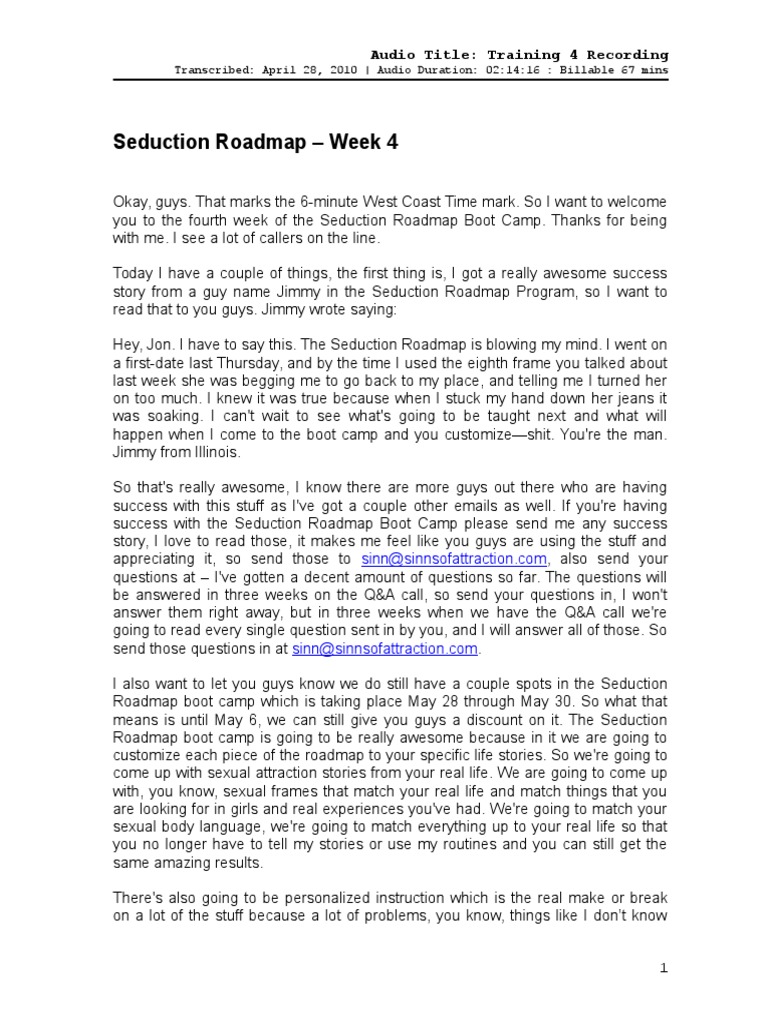 Audio Title: Training 4 Recording
Transcribed: April 28, 2010 | Audio Duration: 02:14:16 : Billable 67 mins

Seduction Roadmap – Week 4

Okay, guys. That marks the 6-minute West Coast Time mark. So I want to welcome you to the fourth week of the Seduction Roadmap Boot Camp. Thanks for being with me. I see a lot of callers on the line.

Today I have a couple of things, the first thing is, I got a really awesome success story from a guy name Jimmy in the Seduction Roadmap Program, so I want to read that to you guys. Jimmy wrote saying:

Hey, Jon. I have to say this. The Seduction Roadmap is blowing my mind. I went on a first-date last Thursday, and by the time I used the eighth frame you talked about last week she was begging me to go back to my place, and telling me I turned her on too much. I knew it was true because when I stuck my hand down her jeans it was soaking. I can't wait to see what's going to be taught next and what will happen when I come to the boot camp and you customize—shit. You're the man. Jimmy from Illinois.

So that's really awesome, I know there are more guys out there who are having success with this stuff as I've got a couple other emails as well. If you're having success with the Seduction Roadmap Boot Camp please send me any success story, I love to read those, it makes me feel like you guys are using the stuff and appreciating it, so send those to sinn@sinnsofattraction.com, also send your questions at – I've gotten a decent amount of questions so far. The questions will be answered in three weeks on the Q&A call, so send your questions in, I won't answer them right away, but in three weeks when we have the Q&A call we're going to read every single question sent in by you, and I will answer all of those. So send those questions in at sinn@sinnsofattraction.com.

I also want to let you guys know we do still have a couple spots in the Seduction Roadmap boot camp which is taking place May 28 through May 30. So what that means is until May 6, we can still give you guys a discount on it. The Seduction Roadmap boot camp is going to be really awesome because in it we are going to customize each piece of the roadmap to your specific life stories. So we're going to come up with sexual attraction stories from your real life. We are going to come up with, you know, sexual frames that match your real life and match things that you are looking for in girls and real experiences you've had. We're going to match your sexual body language, we're going to match everything up to your real life so that you no longer have to tell my stories or use my routines and you can still get the same amazing results.

There's also going to be personalized instruction which is the real make or break on a lot of the stuff because a lot of problems, you know, things like I don't know

1